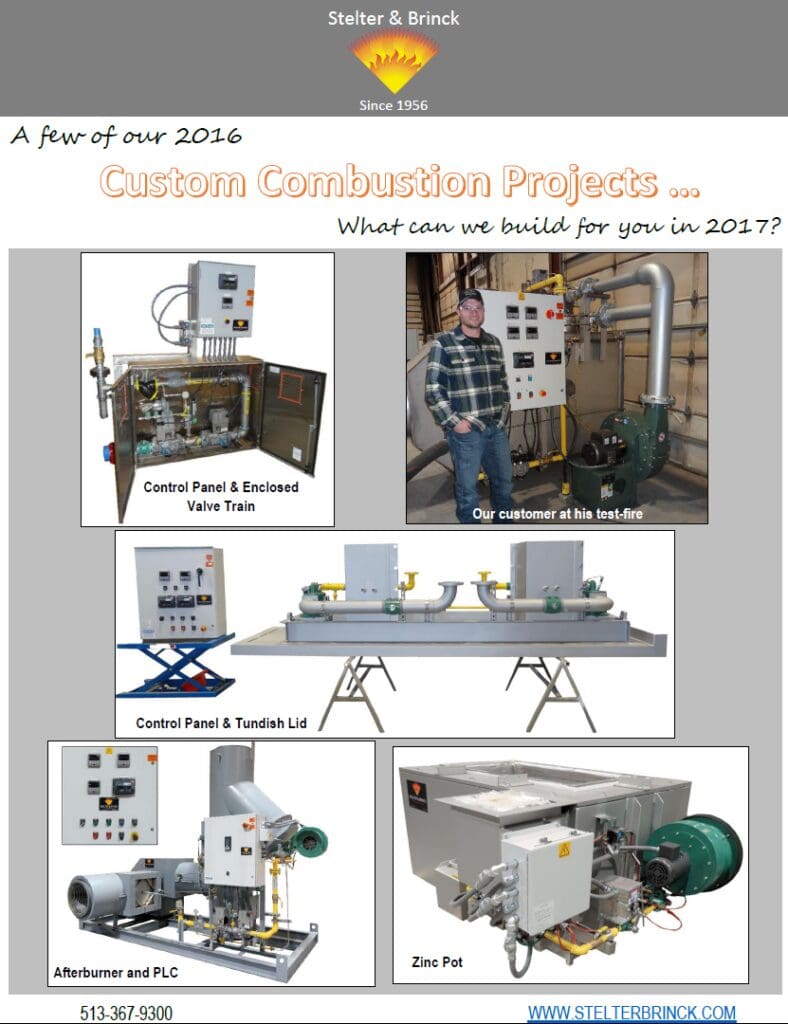 Stelter & Brinck

Since 1956

A few of our 2016

Custom Combustion Projects ...

What can we build for you in 2017?

Control Panel & Enclosed Valve Train

Our customer at his test-fire

Control Panel & Tundish Lid

Afterburner and PLC

Zinc Pot

513-367-9300

WWW.STELTERBRINCK.COM